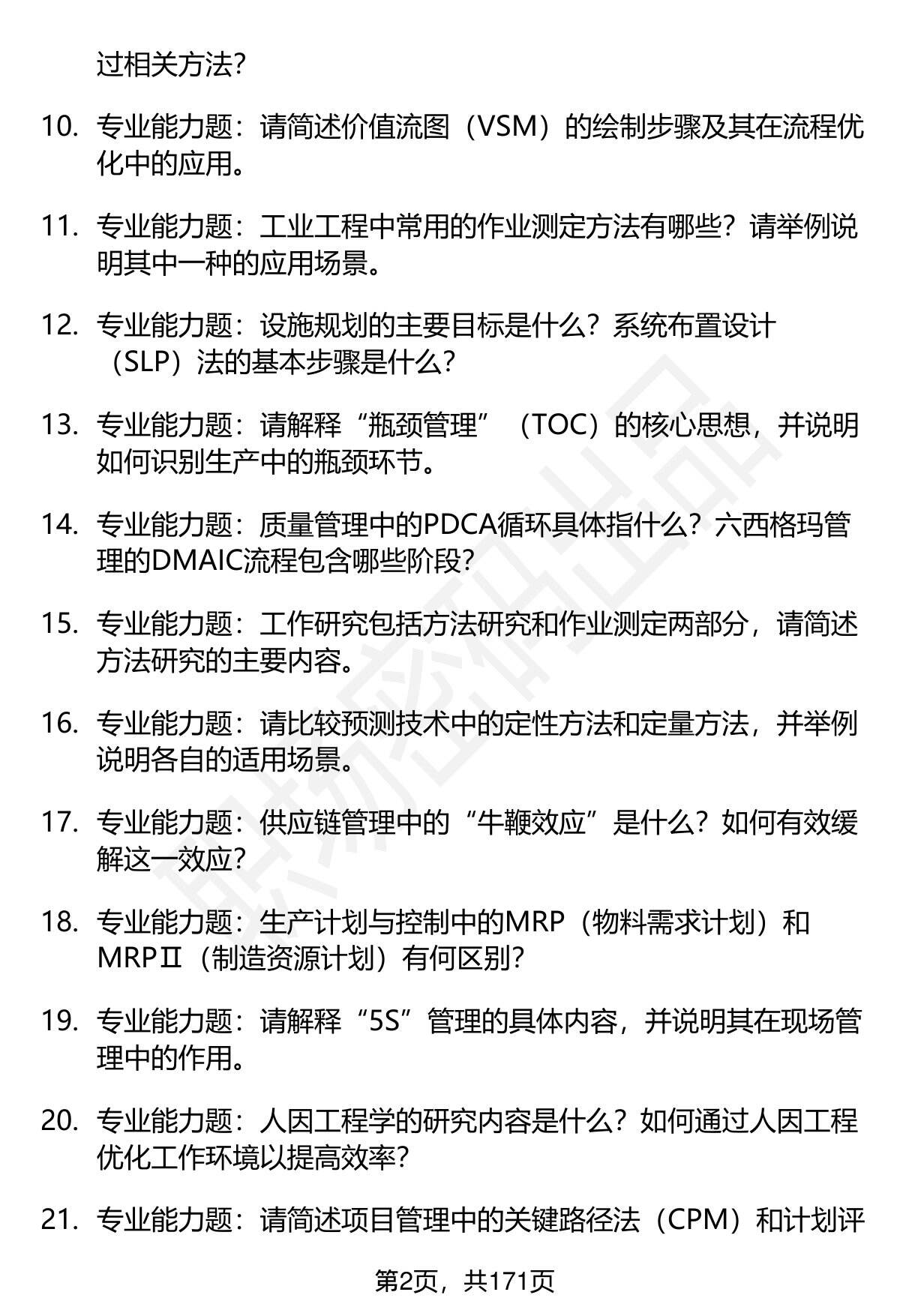 过相关方法?

10. 专业能力题：请简述价值流图（VSM）的绘制步骤及其在流程优化中的应用。

11. 专业能力题：工业工程中常用的作业测定方法有哪些？请举例说明其中一种的应用场景。

12. 专业能力题：设施规划的主要目标是什么？系统布置设计（SLP）法的基本步骤是什么?

13. 专业能力题：请解释“瓶颈管理”（TOC）的核心思想，并说明如何识别生产中的瓶颈环节。

14. 专业能力题：质量管理中的PDCA循环具体指什么？六西格玛管理的DMAIC流程包含哪些阶段?

15. 专业能力题：工作研究包括方法研究和作业测定两部分，请简述方法研究的主要内容。

16. 专业能力题：请比较预测技术中的定性方法和定量方法，并举例说明各自的适用场景。

17. 专业能力题：供应链管理中的“牛鞭效应”是什么？如何有效缓解这一效应?

18. 专业能力题：生产计划与控制中的MRP（物料需求计划）和MRPⅡ（制造资源计划）有何区别?

19. 专业能力题：请解释“5S”管理的具体内容，并说明其在现场管理中的作用。

20. 专业能力题：人因工程学的研究内容是什么？如何通过人因工程优化工作环境以提高效率?

21. 专业能力题：请简述项目管理中的关键路径法（CPM）和计划评

第2页，共171页